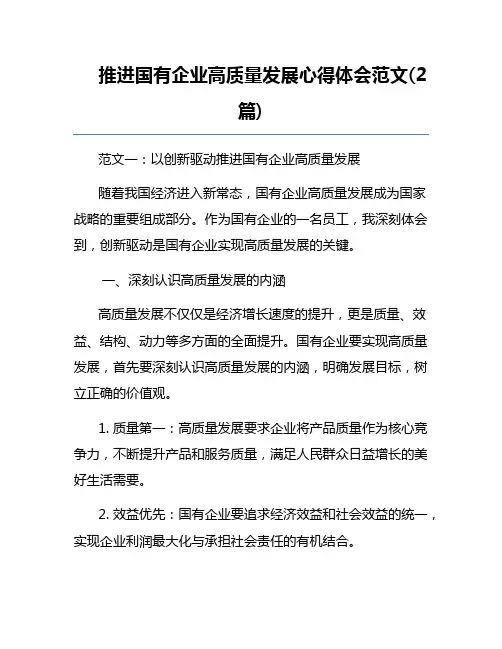 推进国有企业高质量发展心得体会范文(2篇)

范文一：以创新驱动推进国有企业高质量发展

随着我国经济进入新常态，国有企业高质量发展成为国家战略的重要组成部分。作为国有企业的一名员工，我深刻体会到，创新驱动是国有企业实现高质量发展的关键。

一、深刻认识高质量发展的内涵

高质量发展不仅仅是经济增长速度的提升，更是质量、效益、结构、动力等多方面的全面提升。国有企业要实现高质量发展，首先要深刻认识高质量发展的内涵，明确发展目标，树立正确的价值观。

1. 质量第一：高质量发展要求企业将产品质量作为核心竞争力，不断提升产品和服务质量，满足人民群众日益增长的美好生活需要。

2. 效益优先：国有企业要追求经济效益和社会效益的统一，实现企业利润最大化与承担社会责任的有机结合。